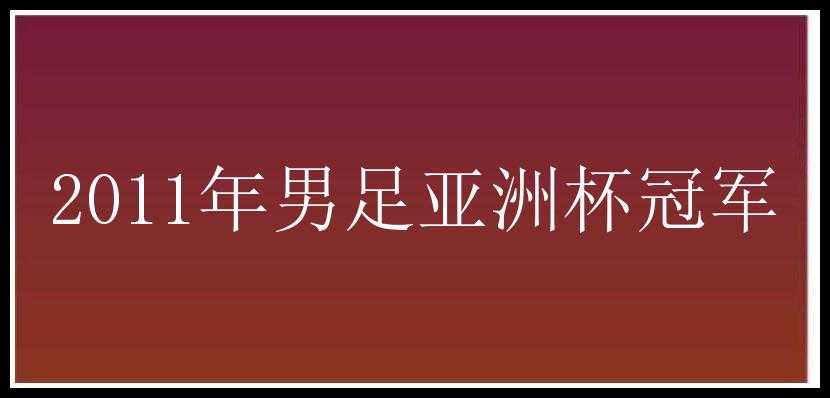 2011年男足亚洲杯冠军